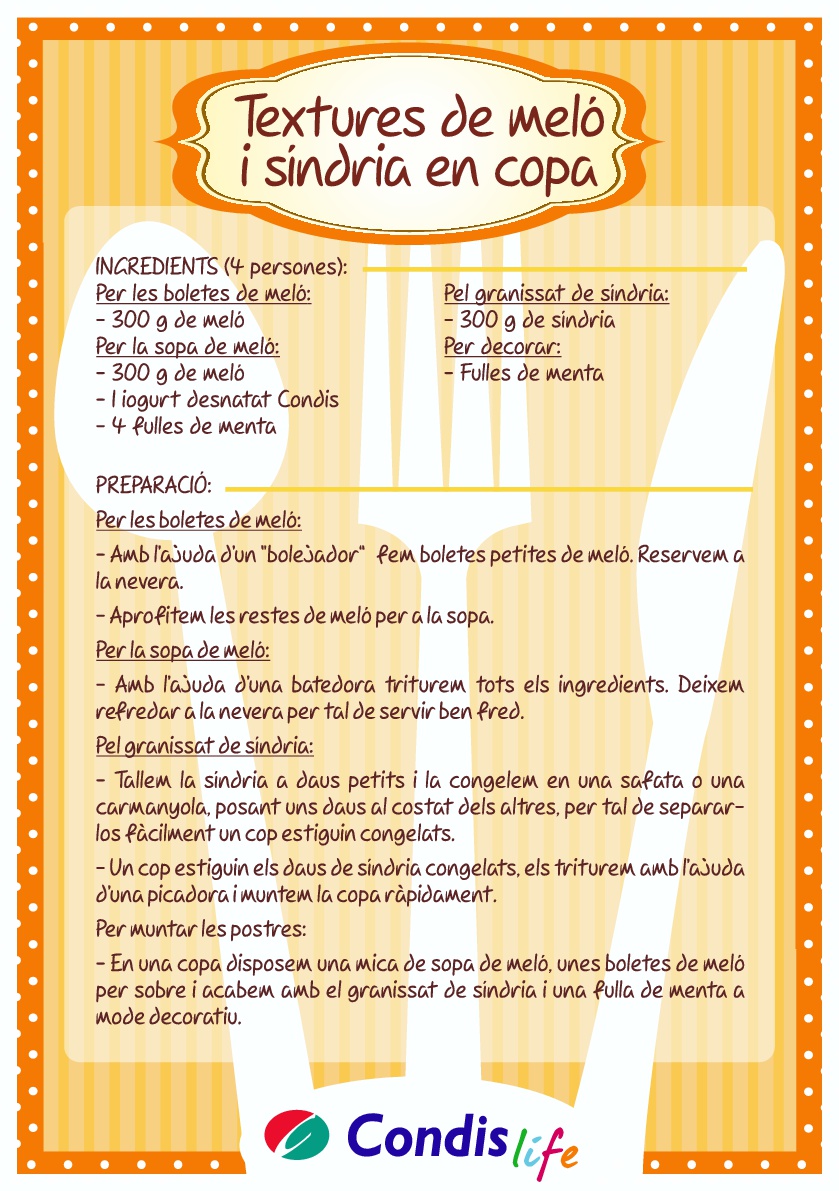 Textures de meló i síndria en copa

INGREDIENTS (4 persones):

Per les boletes de meló:
- 300 g de meló
Per la sopa de meló:
- 300 g de meló
- 1 iogurt desnatat Condis
- 4 fulles de menta

Pel granissat de síndria:
- 300 g de síndria
Per decorar:
- Fulles de menta

PREPARACIÓ:

Per les boletes de meló:

- Amb l'ajuda d'un "bolejador" fem boletes petites de meló. Reservem a la nevera.

- Aprofitem les restes de meló per a la sopa.

Per la sopa de meló:

- Amb l'ajuda d'una batedora triturem tots els ingredients. Deixem refredar a la nevera per tal de servir ben fred.

Pel granissat de síndria:

- Tallem la síndria a daus petits i la congelem en una safata o una carmanyola, posant uns daus al costat dels altres, per tal de separar-los fàcilment un cop estiguin congelats.

- Un cop estiguin els daus de síndria congelats, els triturem amb l'ajuda d'una picadora i muntem la copa ràpidament.

Per muntar les postres:

- En una copa disposem una mica de sopa de meló, unes boletes de meló per sobre i acabem amb el granissat de síndria i una fulla de menta a mode decoratiu.

Condis life